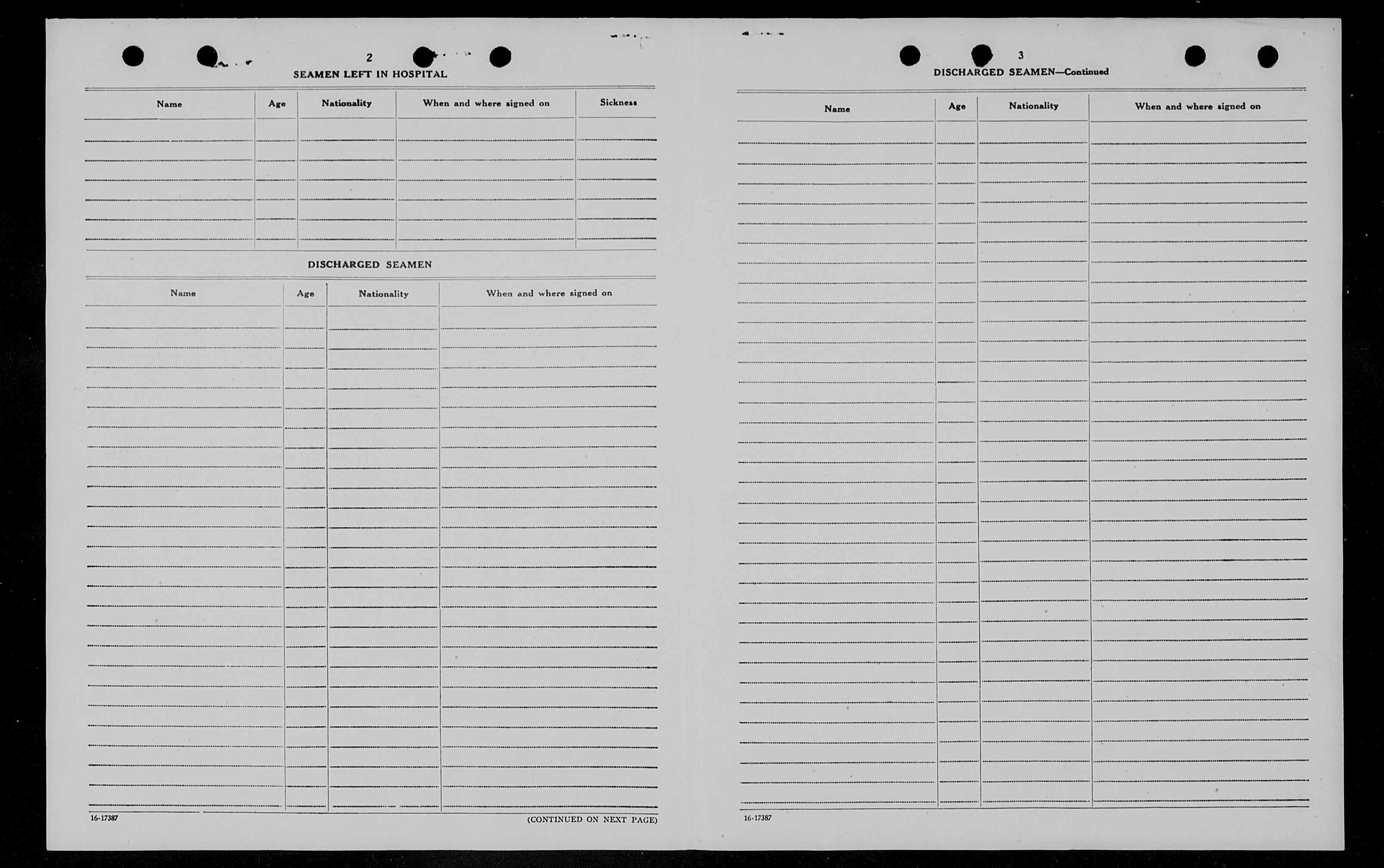 2

SEAMEN LEFT IN HOSPITAL

| Name | Age | Nationality | When and where signed on | Sickness |
|---|---|---|---|---|
| | | | | |

DISCHARGED SEAMEN

| Name | Age | Nationality | When and where signed on |
|---|---|---|---|
| | | | |

16-17387

(CONTINUED ON NEXT PAGE)

3

DISCHARGED SEAMEN—Continued

| Name | Age | Nationality | When and where signed on |
|---|---|---|---|
| | | | |

16-17387